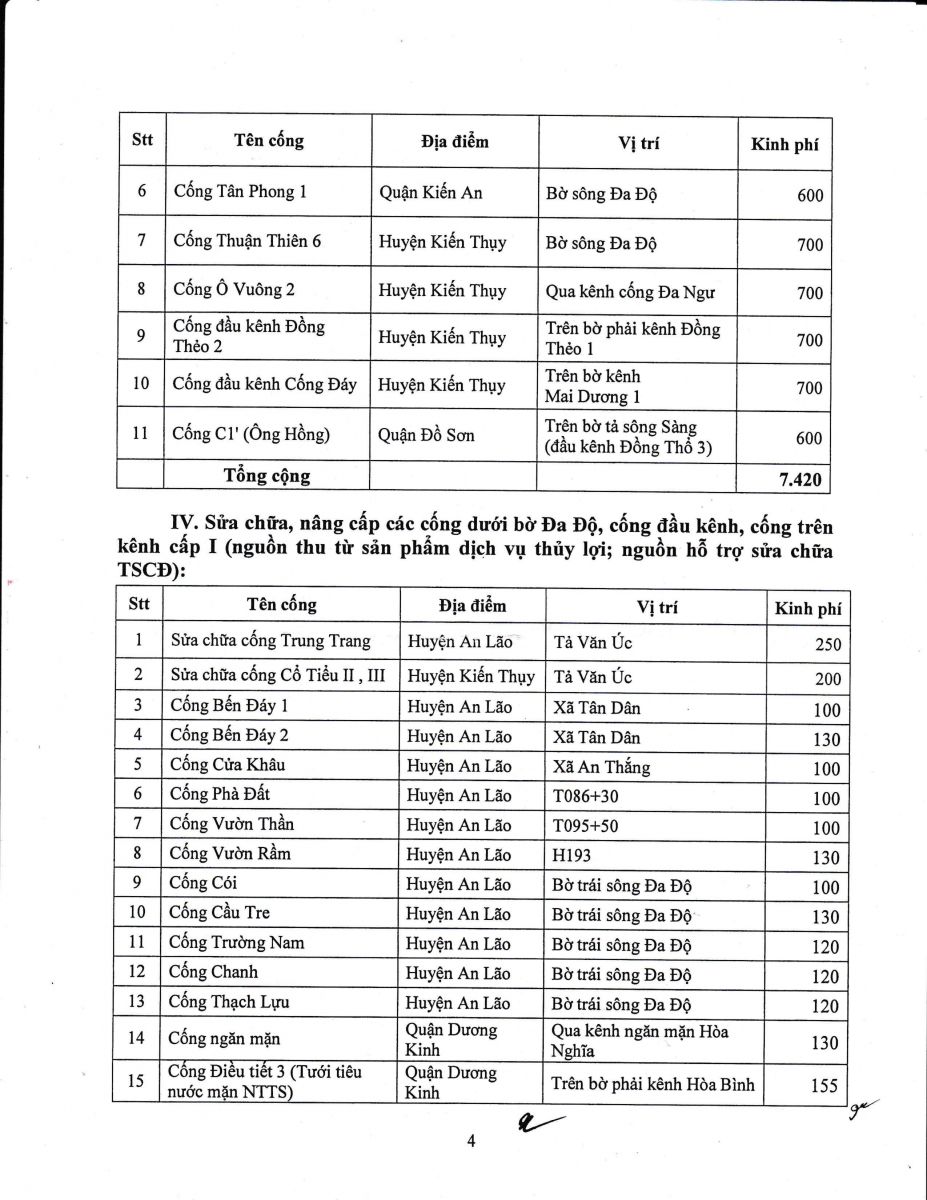 | Stt | Tên cống | Địa điểm | Vị trí | Kinh phí |
|---|---|---|---|---|
| 6 | Cống Tân Phong 1 | Quận Kiến An | Bờ sông Đa Độ | 600 |
| 7 | Cống Thuận Thiên 6 | Huyện Kiến Thụy | Bờ sông Đa Độ | 700 |
| 8 | Cống Ô Vuông 2 | Huyện Kiến Thụy | Qua kênh cống Đa Ngư | 700 |
| 9 | Cống đầu kênh Đồng Thẻo 2 | Huyện Kiến Thụy | Trên bờ phải kênh Đồng Thẻo 1 | 700 |
| 10 | Cống đầu kênh Cống Đáy | Huyện Kiến Thụy | Trên bờ kênh Mai Dương 1 | 700 |
| 11 | Cống C1' (Ông Hồng) | Quận Đồ Sơn | Trên bờ tả sông Sàng (đầu kênh Đồng Thổ 3) | 600 |
| | Tổng cộng | | | 7.420 |

IV. Sửa chữa, nâng cấp các cống dưới bờ Đa Độ, cống đầu kênh, cống trên kênh cấp I (nguồn thu từ sản phẩm dịch vụ thủy lợi; nguồn hỗ trợ sửa chữa TSCĐ):

| Stt | Tên cống | Địa điểm | Vị trí | Kinh phí |
|---|---|---|---|---|
| 1 | Sửa chữa cống Trung Trang | Huyện An Lão | Tả Văn Úc | 250 |
| 2 | Sửa chữa cống Cổ Tiểu II , III | Huyện Kiến Thụy | Tả Văn Úc | 200 |
| 3 | Cống Bến Đáy 1 | Huyện An Lão | Xã Tân Dân | 100 |
| 4 | Cống Bến Đáy 2 | Huyện An Lão | Xã Tân Dân | 130 |
| 5 | Cống Cửa Khâu | Huyện An Lão | Xã An Thắng | 100 |
| 6 | Cống Phà Đất | Huyện An Lão | T086+30 | 100 |
| 7 | Cống Vườn Thần | Huyện An Lão | T095+50 | 100 |
| 8 | Cống Vườn Rầm | Huyện An Lão | H193 | 130 |
| 9 | Cống Cói | Huyện An Lão | Bờ trái sông Đa Độ | 100 |
| 10 | Cống Cầu Tre | Huyện An Lão | Bờ trái sông Đa Độ | 130 |
| 11 | Cống Trường Nam | Huyện An Lão | Bờ trái sông Đa Độ | 120 |
| 12 | Cống Chanh | Huyện An Lão | Bờ trái sông Đa Độ | 120 |
| 13 | Cống Thạch Lựu | Huyện An Lão | Bờ trái sông Đa Độ | 120 |
| 14 | Cống ngăn mặn | Quận Dương Kinh | Qua kênh ngăn mặn Hòa Nghĩa | 130 |
| 15 | Cống Điều tiết 3 (Tưới tiêu nước mặn NTTS) | Quận Dương Kinh | Trên bờ phải kênh Hòa Bình | 155 |

4